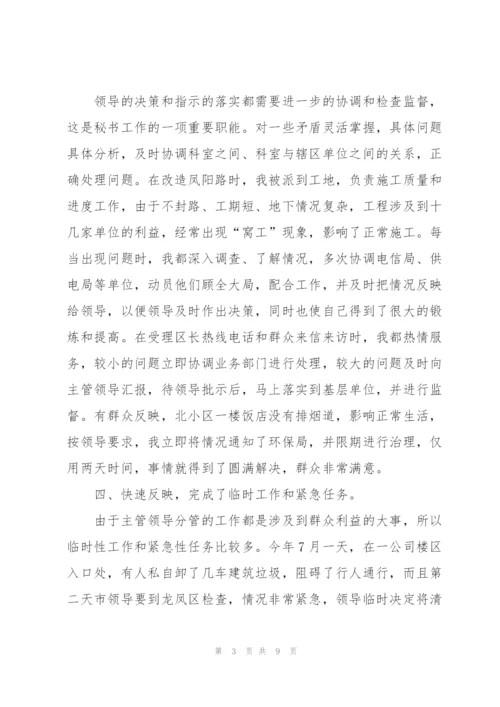 领导的决策和指示的落实都需要进一步的协调和检查监督，这是秘书工作的一项重要职能。对一些矛盾灵活掌握，具体问题具体分析，及时协调科室之间、科室与辖区单位之间的关系，正确处理问题。在改造凤阳路时，我被派到工地，负责施工质量和进度工作，由于不封路、工期短、地下情况复杂，工程涉及到十几家单位的利益，经常出现“窝工”现象，影响了正常施工。每当出现问题时，我都深入调查、了解情况，多次协调电信局、供电局等单位，动员他们顾全大局，配合工作，并及时把情况反映给领导，以便领导及时作出决策，同时也使自己得到了很大的锻炼和提高。在受理区长热线电话和群众来信来访时，我都热情服务，较小的问题立即协调业务部门进行处理，较大的问题及时向主管领导汇报，待领导批示后，马上落实到基层单位，并进行监督。有群众反映，北小区一楼饭店没有排烟道，影响正常生活，按领导要求，我立即将情况通知了环保局，并限期进行治理，仅用两天时间，事情就得到了圆满解决，群众非常满意。

四、快速反映，完成了临时工作和紧急任务。

由于主管领导分管的工作都是涉及到群众利益的大事，所以临时性工作和紧急性任务比较多。今年7月一天，在一公司楼区入口处，有人私自卸了几车建筑垃圾，阻碍了行人通行，而且第二天市领导要到龙凤区检查，情况非常紧急，领导临时决定将清

第 3 页 共 9 页